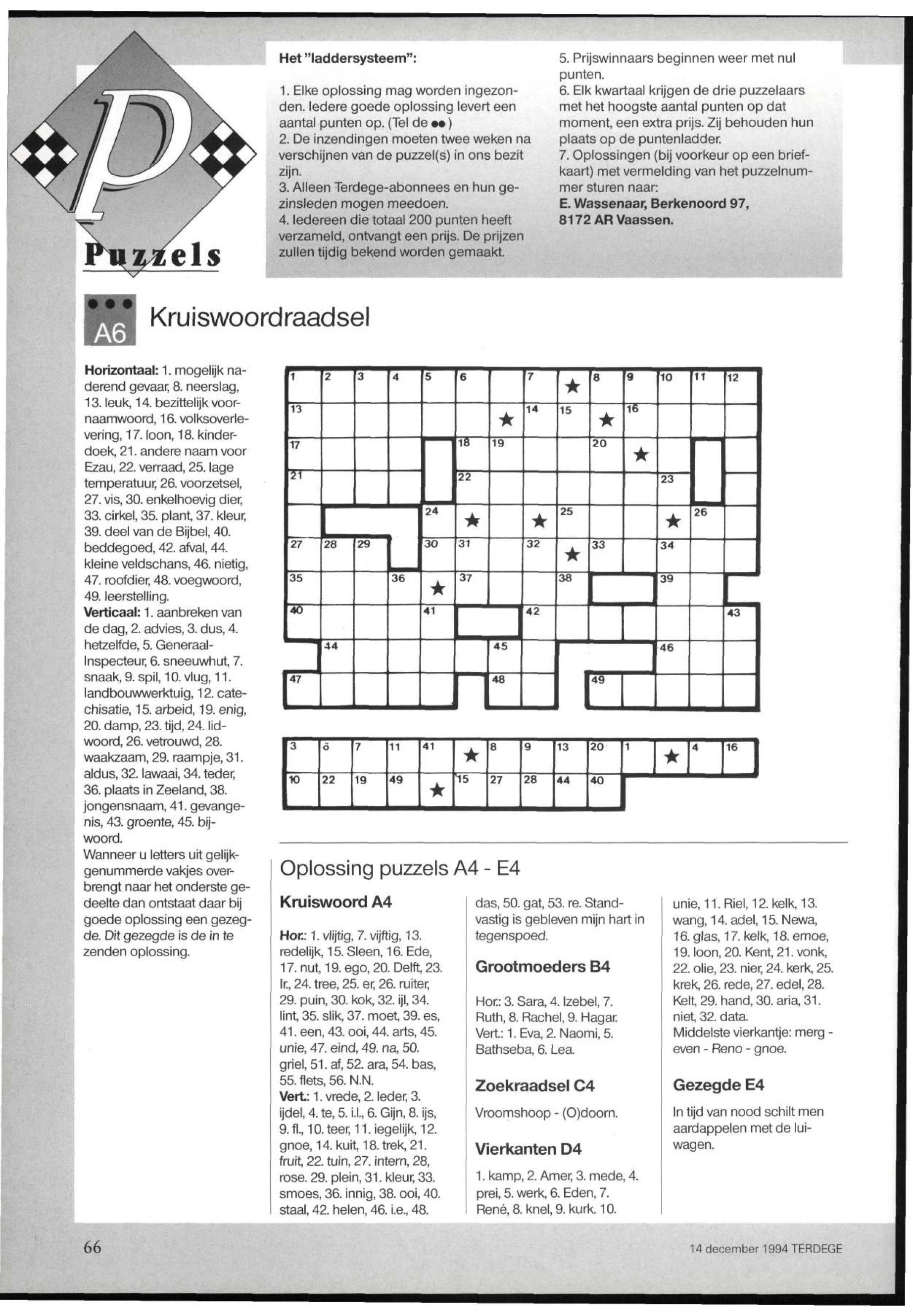 P

Puzzels

Het "laddersysteem":

1. Elke oplossing mag worden ingezonden. Iedere goede oplossing levert een aantal punten op. (Tel de ●●)
2. De inzendingen moeten twee weken na verschijnen van de puzzel(s) in ons bezit zijn.
3. Alleen Terdege-abonnees en hun gezinsleden mogen meedoen.
4. Iedereen die totaal 200 punten heeft verzameld, ontvangt een prijs. De prijzen zullen tijdig bekend worden gemaakt.
5. Prijswinnaars beginnen weer met nul punten.
6. Elk kwartaal krijgen de drie puzzelaars met het hoogste aantal punten op dat moment, een extra prijs. Zij behouden hun plaats op de puntenladder.
7. Oplossingen (bij voorkeur op een briefkaart) met vermelding van het puzzelnummer sturen naar:
E. Wassenaar, Berkenoord 97, 8172 AR Vaassen.

●●● A6 Kruiswoordraadsel

Horizontaal: 1. mogelijk naderend gevaar, 8. neerslag, 13. leuk, 14. bezittelijk voornaamwoord, 16. volksoverlevering, 17. loon, 18. kinderdoek, 21. andere naam voor Ezau, 22. verraad, 25. lage temperatuur, 26. voorzetsel, 27. vis, 30. enkelhoevig dier, 33. cirkel, 35. plant, 37. kleur, 39. deel van de Bijbel, 40. beddegoed, 42. afval, 44. kleine veldschans, 46. nietig, 47. roofdier, 48. voegwoord, 49. leerstelling.
Verticaal: 1. aanbreken van de dag, 2. advies, 3. dus, 4. hetzelfde, 5. Generaal-Inspecteur, 6. sneeuwhut, 7. snaak, 9. spil, 10. vlug, 11. landbouwwerktuig, 12. catechisatie, 15. arbeid, 19. enig, 20. damp, 23. tijd, 24. lidwoord, 26. vetrouwd, 28. waakzaam, 29. raampje, 31. aldus, 32. lawaai, 34. teder, 36. plaats in Zeeland, 38. jongensnaam, 41. gevangenis, 43. groente, 45. bijwoord.
Wanneer u letters uit gelijkgenummerde vakjes overbrengt naar het onderste gedeelte dan ontstaat daar bij goede oplossing een gezegde. Dit gezegde is de in te zenden oplossing.

1 2 3 4 5 6 7 8 9 10 11 12
13 14 15 16
17 18 19 20
21 22 23
24 25 26
27 28 29 30 31 32 33 34
35 36 37 38 39
40 41 42 43
44 45 46
47 48 49

3 6 7 11 41 8 9 13 20 1 4 16
10 22 19 49 15 27 28 44 40

Oplossing puzzels A4 - E4

Kruiswoord A4

Hor.: 1. vlijtig, 7. vijftig, 13. redelijk, 15. Sleen, 16. Ede, 17. nut, 19. ego, 20. Delft, 23. Ir., 24. tree, 25. er, 26. ruiter, 29. puin, 30. kok, 32. ijl, 34. lint, 35. slik, 37. moet, 39. es, 41. een, 43. ooi, 44. arts, 45. unie, 47. eind, 49. na, 50. griel, 51. af, 52. ara, 54. bas, 55. flets, 56. N.N.
Vert.: 1. vrede, 2. leder, 3. ijdel, 4. te, 5. i.l., 6. Gijn, 8. ijs, 9. fl., 10. teer, 11. iegelijk, 12. gnoe, 14. kuit, 18. trek, 21. fruit, 22. tuin, 27. intern, 28, rose. 29. plein, 31. kleur, 33. smoes, 36. innig, 38. ooi, 40. staal, 42. helen, 46. i.e., 48. das, 50. gat, 53. re. Standvastig is gebleven mijn hart in tegenspoed.

Grootmoeders B4

Hor.: 3. Sara, 4. Izebel, 7. Ruth, 8. Rachel, 9. Hagar.
Vert.: 1. Eva, 2. Naomi, 5. Bathseba, 6. Lea.

Zoekraadsel C4

Vroomshoop - (O)doorn.

Vierkanten D4

1. kamp, 2. Amer, 3. mede, 4. prei, 5. werk, 6. Eden, 7. René, 8. knel, 9. kurk. 10. unie, 11. Riel, 12. kelk, 13. wang, 14. adel, 15. Newa, 16. glas, 17. kelk, 18. emoe, 19. loon, 20. Kent, 21. vonk, 22. olie, 23. nier, 24. kerk, 25. krek, 26. rede, 27. edel, 28. Kelt, 29. hand, 30. aria, 31. niet, 32. data.
Middelste vierkantje: merg - even - Reno - gnoe.

Gezegde E4

In tijd van nood schilt men aardappelen met de luiwagen.

66

14 december 1994 TERDEGE